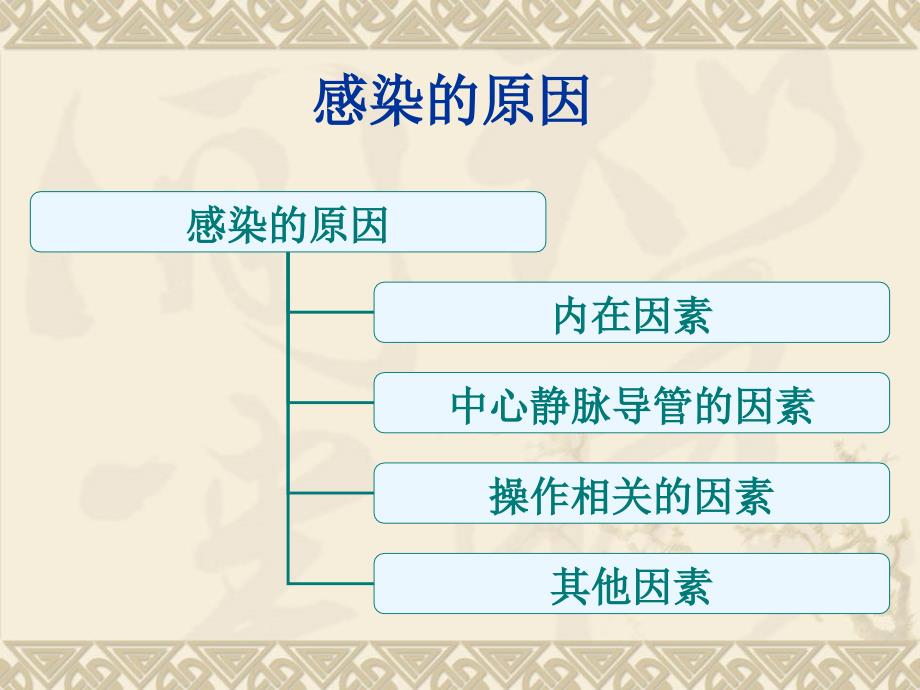 感染的原因

感染的原因

内在因素

中心静脉导管的因素

操作相关的因素

其他因素